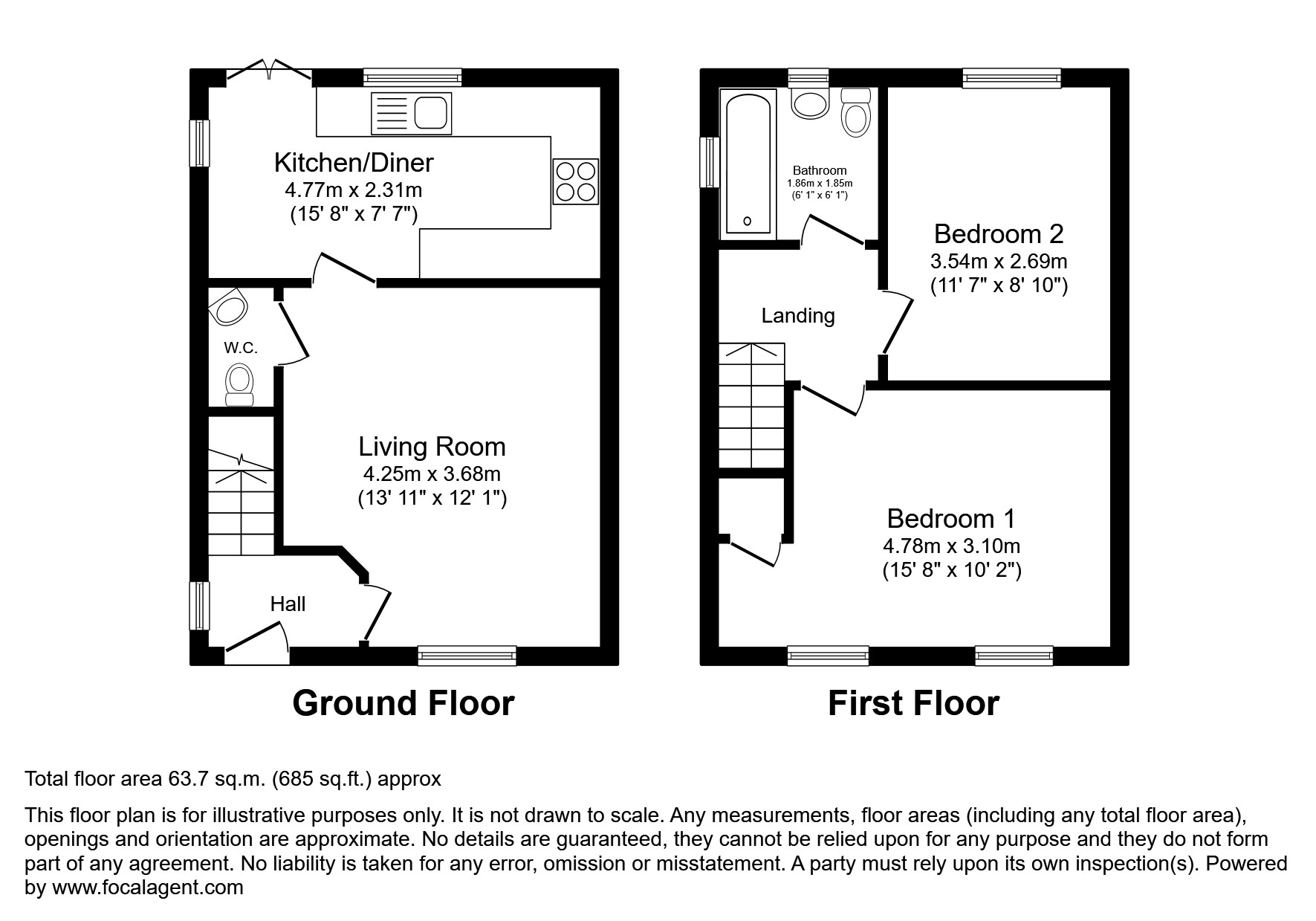 Kitchen/Diner
4.77m x 2.31m
(15' 8" x 7' 7")

W.C.

Living Room
4.25m x 3.68m
(13' 11" x 12' 1")

Hall

Ground Floor

Bathroom
1.86m x 1.85m
(6' 1" x 6' 1")

Bedroom 2
3.54m x 2.69m
(11' 7" x 8' 10")

Landing

Bedroom 1
4.78m x 3.10m
(15' 8" x 10' 2")

First Floor

Total floor area 63.7 sq.m. (685 sq.ft.) approx

This floor plan is for illustrative purposes only. It is not drawn to scale. Any measurements, floor areas (including any total floor area), openings and orientation are approximate. No details are guaranteed, they cannot be relied upon for any purpose and they do not form part of any agreement. No liability is taken for any error, omission or misstatement. A party must rely upon its own inspection(s). Powered by www.focalagent.com